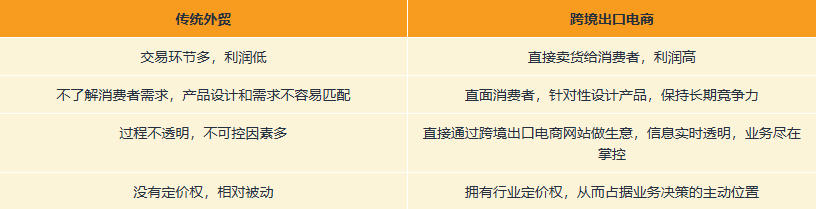 | 传统外贸 | 跨境出口电商 |
|---|---|
| 交易环节多，利润低 | 直接卖货给消费者，利润高 |
| 不了解消费者需求，产品设计和需求不容易匹配 | 直面消费者，针对性设计产品，保持长期竞争力 |
| 过程不透明，不可控因素多 | 直接通过跨境出口电商网站做生意，信息实时透明，业务尽在掌控 |
| 没有定价权，相对被动 | 拥有行业定价权，从而占据业务决策的主动位置 |